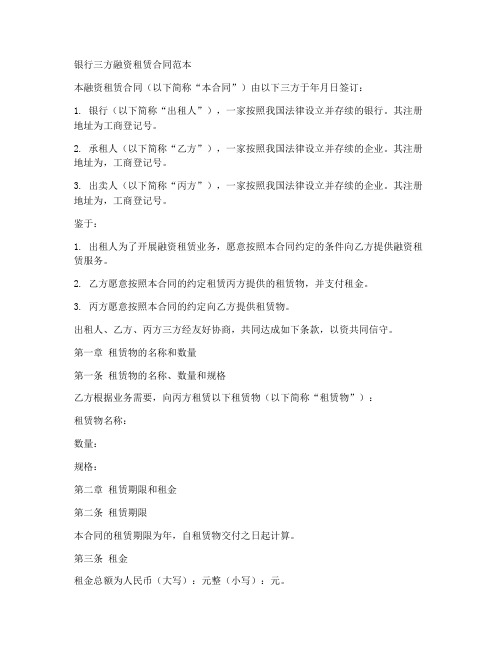 银行三方融资租赁合同范本

本融资租赁合同（以下简称“本合同”）由以下三方于年月日签订：

1. 银行（以下简称“出租人”），一家按照我国法律设立并存续的银行。其注册地址为工商登记号。

2. 承租人（以下简称“乙方”），一家按照我国法律设立并存续的企业。其注册地址为，工商登记号。

3. 出卖人（以下简称“丙方”），一家按照我国法律设立并存续的企业。其注册地址为，工商登记号。

鉴于：

1. 出租人为了开展融资租赁业务，愿意按照本合同约定的条件向乙方提供融资租赁服务。

2. 乙方愿意按照本合同的约定租赁丙方提供的租赁物，并支付租金。

3. 丙方愿意按照本合同的约定向乙方提供租赁物。

出租人、乙方、丙方三方经友好协商，共同达成如下条款，以资共同信守。

第一章 租赁物的名称和数量

第一条 租赁物的名称、数量和规格

乙方根据业务需要，向丙方租赁以下租赁物（以下简称“租赁物”）：

租赁物名称：

数量：

规格：

第二章 租赁期限和租金

第二条 租赁期限

本合同的租赁期限为年，自租赁物交付之日起计算。

第三条 租金

租金总额为人民币（大写）：元整（小写）：元。